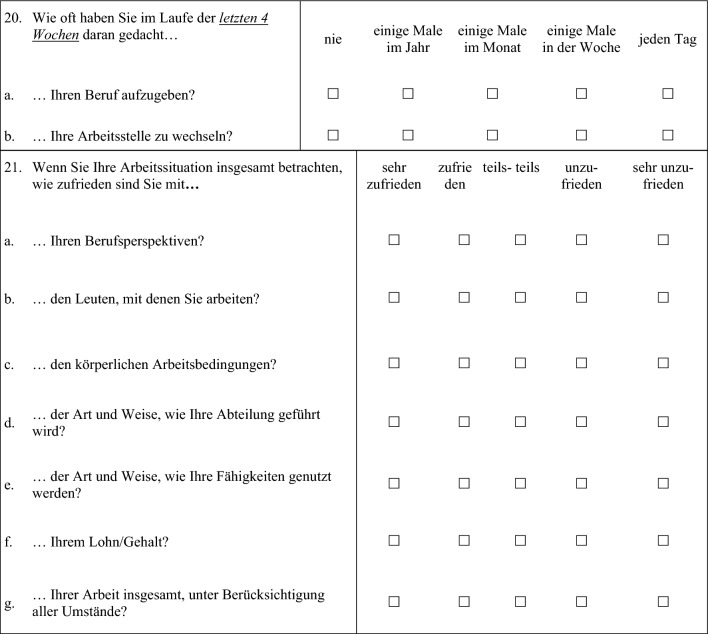 | 20. Wie oft haben Sie im Laufe der letzten 4 Wochen daran gedacht… | nie | einige Male im Jahr | einige Male im Monat | einige Male in der Woche | jeden Tag |
|---|---|---|---|---|---|
| a. … Ihren Beruf aufzugeben? | ☐ | ☐ | ☐ | ☐ | ☐ |
| b. … Ihre Arbeitsstelle zu wechseln? | ☐ | ☐ | ☐ | ☐ | ☐ |

| 21. Wenn Sie Ihre Arbeitssituation insgesamt betrachten, wie zufrieden sind Sie mit… | sehr zufrieden | zufrieden | teils- teils | unzufrieden | sehr unzufrieden |
|---|---|---|---|---|---|
| a. … Ihren Berufsperspektiven? | ☐ | ☐ | ☐ | ☐ | ☐ |
| b. … den Leuten, mit denen Sie arbeiten? | ☐ | ☐ | ☐ | ☐ | ☐ |
| c. … den körperlichen Arbeitsbedingungen? | ☐ | ☐ | ☐ | ☐ | ☐ |
| d. … der Art und Weise, wie Ihre Abteilung geführt wird? | ☐ | ☐ | ☐ | ☐ | ☐ |
| e. … der Art und Weise, wie Ihre Fähigkeiten genutzt werden? | ☐ | ☐ | ☐ | ☐ | ☐ |
| f. … Ihrem Lohn/Gehalt? | ☐ | ☐ | ☐ | ☐ | ☐ |
| g. … Ihrer Arbeit insgesamt, unter Berücksichtigung aller Umstände? | ☐ | ☐ | ☐ | ☐ | ☐ |